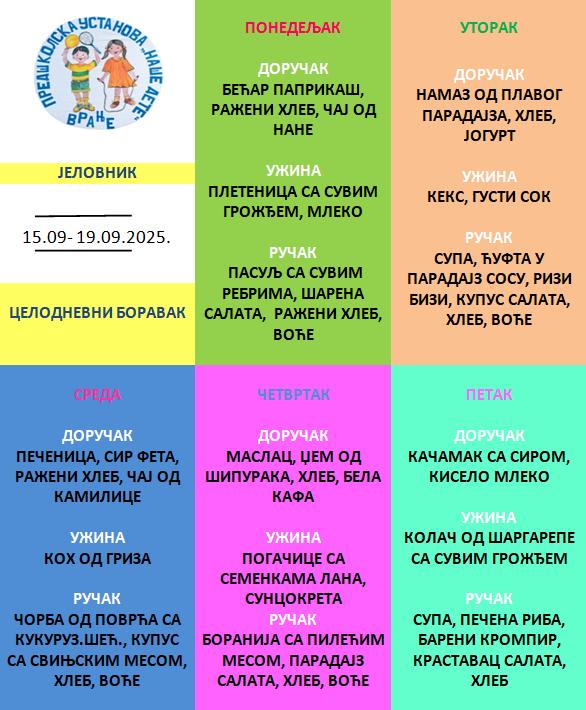 ПРЕДШКОЛСКА УСТАНОВА „НАШЕ ДЕТЕ" ВРАЊЕ

ЈЕЛОВНИК

15.09- 19.09.2025.

ЦЕЛОДНЕВНИ БОРАВАК

ПОНЕДЕЉАК

ДОРУЧАК
БЕЋАР ПАПРИКАШ, РАЖЕНИ ХЛЕБ, ЧАЈ ОД НАНЕ

УЖИНА
ПЛЕТЕНИЦА СА СУВИМ ГРОЖЂЕМ, МЛЕКО

РУЧАК
ПАСУЉ СА СУВИМ РЕБРИМА, ШАРЕНА САЛАТА, РАЖЕНИ ХЛЕБ, ВОЋЕ

УТОРАК

ДОРУЧАК
НАМАЗ ОД ПЛАВОГ ПАРАДАЈЗА, ХЛЕБ, ЈОГУРТ

УЖИНА
КЕКС, ГУСТИ СОК

РУЧАК
СУПА, ЋУФТА У ПАРАДАЈЗ СОСУ, РИЗИ БИЗИ, КУПУС САЛАТА, ХЛЕБ, ВОЋЕ

СРЕДА

ДОРУЧАК
ПЕЧЕНИЦА, СИР ФЕТА, РАЖЕНИ ХЛЕБ, ЧАЈ ОД КАМИЛИЦЕ

УЖИНА
КОХ ОД ГРИЗА

РУЧАК
ЧОРБА ОД ПОВРЋА СА КУКУРУЗ.ШЕЋ., КУПУС СА СВИЊСКИМ МЕСОМ, ХЛЕБ, ВОЋЕ

ЧЕТВРТАК

ДОРУЧАК
МАСЛАЦ, ЏЕМ ОД ШИПУРАКА, ХЛЕБ, БЕЛА КАФА

УЖИНА
ПОГАЧИЦЕ СА СЕМЕНКАМА ЛАНА, СУНЦОКРЕТА
РУЧАК
БОРАНИЈА СА ПИЛЕЋИМ МЕСОМ, ПАРАДАЈЗ САЛАТА, ХЛЕБ, ВОЋЕ

ПЕТАК

ДОРУЧАК
КАЧАМАК СА СИРОМ, КИСЕЛО МЛЕКО

УЖИНА
КОЛАЧ ОД ШАРГАРЕПЕ СА СУВИМ ГРОЖЂЕМ

РУЧАК
СУПА, ПЕЧЕНА РИБА, БАРЕНИ КРОМПИР, КРАСТАВАЦ САЛАТА, ХЛЕБ